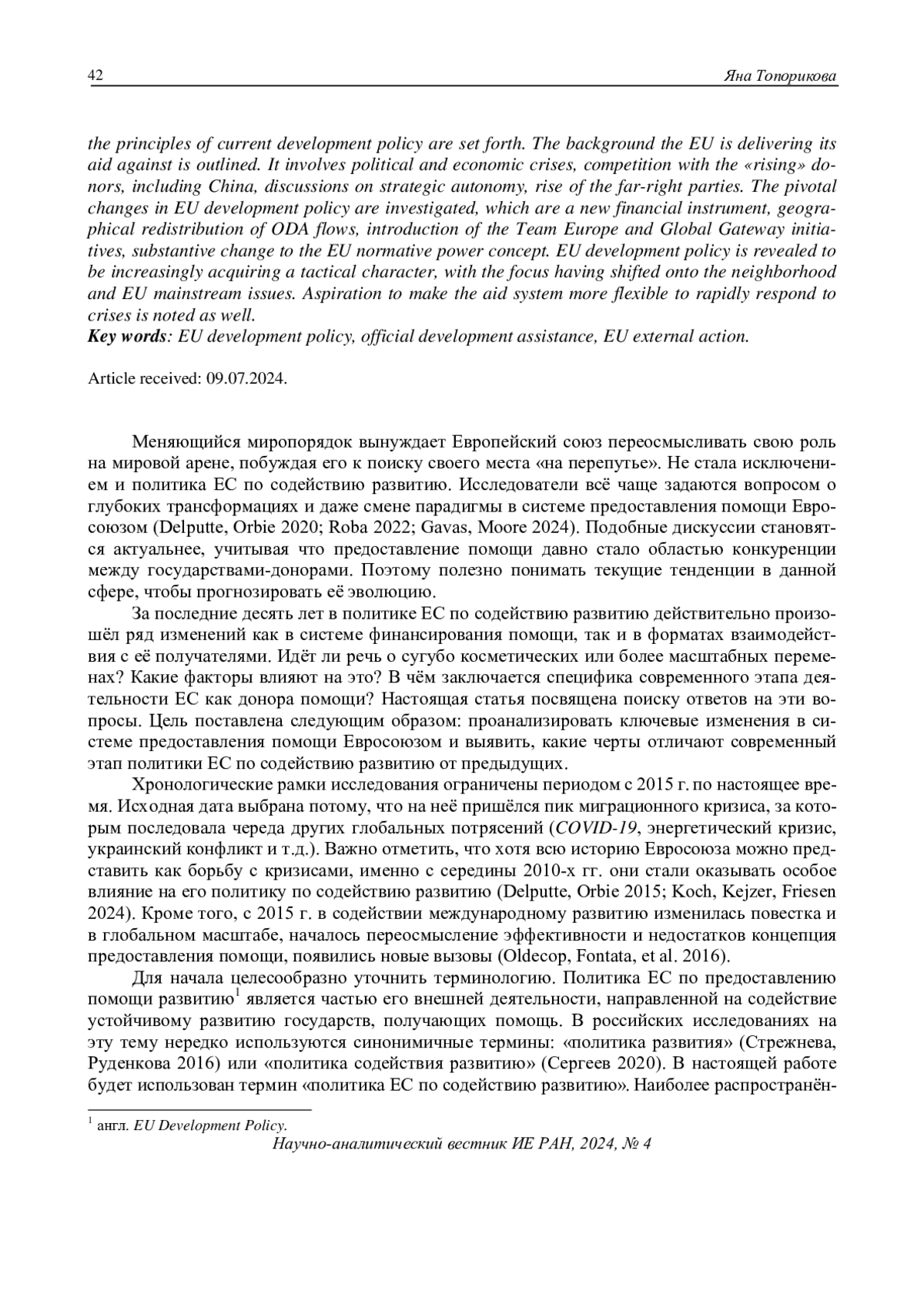 42 Яна Топорикова

the principles of current development policy are set forth. The background the EU is delivering its aid against is outlined. It involves political and economic crises, competition with the «rising» donors, including China, discussions on strategic autonomy, rise of the far-right parties. The pivotal changes in EU development policy are investigated, which are a new financial instrument, geographical redistribution of ODA flows, introduction of the Team Europe and Global Gateway initiatives, substantive change to the EU normative power concept. EU development policy is revealed to be increasingly acquiring a tactical character, with the focus having shifted onto the neighborhood and EU mainstream issues. Aspiration to make the aid system more flexible to rapidly respond to crises is noted as well.
Key words: EU development policy, official development assistance, EU external action.

Article received: 09.07.2024.

Меняющийся миропорядок вынуждает Европейский союз переосмысливать свою роль на мировой арене, побуждая его к поиску своего места «на перепутье». Не стала исключением и политика ЕС по содействию развитию. Исследователи всё чаще задаются вопросом о глубоких трансформациях и даже смене парадигмы в системе предоставления помощи Евросоюзом (Delputte, Orbie 2020; Roba 2022; Gavas, Moore 2024). Подобные дискуссии становятся актуальнее, учитывая что предоставление помощи давно стало областью конкуренции между государствами-донорами. Поэтому полезно понимать текущие тенденции в данной сфере, чтобы прогнозировать её эволюцию.

За последние десять лет в политике ЕС по содействию развитию действительно произошёл ряд изменений как в системе финансирования помощи, так и в форматах взаимодействия с её получателями. Идёт ли речь о сугубо косметических или более масштабных переменах? Какие факторы влияют на это? В чём заключается специфика современного этапа деятельности ЕС как донора помощи? Настоящая статья посвящена поиску ответов на эти вопросы. Цель поставлена следующим образом: проанализировать ключевые изменения в системе предоставления помощи Евросоюзом и выявить, какие черты отличают современный этап политики ЕС по содействию развитию от предыдущих.

Хронологические рамки исследования ограничены периодом с 2015 г. по настоящее время. Исходная дата выбрана потому, что на неё пришёлся пик миграционного кризиса, за которым последовала череда других глобальных потрясений (COVID-19, энергетический кризис, украинский конфликт и т.д.). Важно отметить, что хотя всю историю Евросоюза можно представить как борьбу с кризисами, именно с середины 2010-х гг. они стали оказывать особое влияние на его политику по содействию развитию (Delputte, Orbie 2015; Koch, Kejzer, Friesen 2024). Кроме того, с 2015 г. в содействии международному развитию изменилась повестка и в глобальном масштабе, началось переосмысление эффективности и недостатков концепция предоставления помощи, появились новые вызовы (Oldecop, Fontata, et al. 2016).

Для начала целесообразно уточнить терминологию. Политика ЕС по предоставлению помощи развитию$^1$ является частью его внешней деятельности, направленной на содействие устойчивому развитию государств, получающих помощь. В российских исследованиях на эту тему нередко используются синонимичные термины: «политика развития» (Стрежнева, Руденкова 2016) или «политика содействия развитию» (Сергеев 2020). В настоящей работе будет использован термин «политика ЕС по содействию развитию». Наиболее распространён-

$^1$ англ. EU Development Policy.

Научно-аналитический вестник ИЕ РАН, 2024, № 4